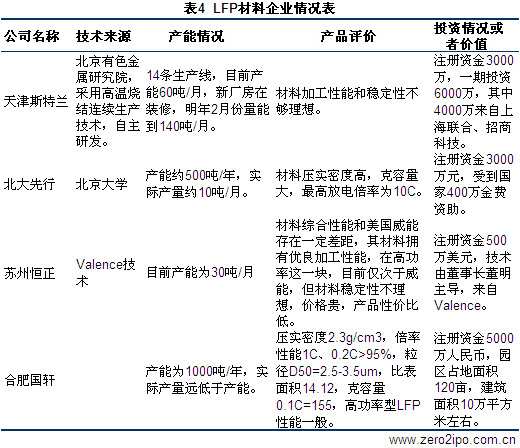 表4 LFP材料企业情况表

| 公司名称 | 技术来源 | 产能情况 | 产品评价 | 投资情况或者价值 |
|---|---|---|---|---|
| 天津斯特兰 | 北京有色金属研究院，采用高温烧结连续生产技术，自主研发。 | 14条生产线，目前产能60吨/月，新厂房在装修，明年2月份量能到140吨/月。 | 材料加工性能和稳定性不够理想。 | 注册资金3000万，一期投资6000万，其中4000万来自上海联合、招商科技。 |
| 北大先行 | 北京大学 | 产能约500吨/年，实际产量约10吨/月。 | 材料压实密度高，克容量大，最高放电倍率为10C。 | 注册资金3000万元，受到国家400万金费资助。 |
| 苏州恒正 | Valence技术 | 目前产能为30吨/月 | 材料综合性能和美国威能存在一定差距，其材料拥有优良加工性能，在高功率这一块，目前仅次于威能，但材料稳定性不理想，价格贵，产品性价比低。 | 注册资金500万美元，技术由董事长董明主导，来自Valence。 |
| 合肥国轩 | | 产能为1000吨/年，实际产量远低于产能。 | 压实密度2.3g/cm3，倍率性能1C、0.2C>95%，粒径D50=2.5-3.5um，比表面积14.12，克容量0.1C=155，高功率型LFP性能一般。 | 注册资金5000万人民币，园区占地面积120亩，建筑面积10万平方米左右。 |

www.zero2ipo.com.cn